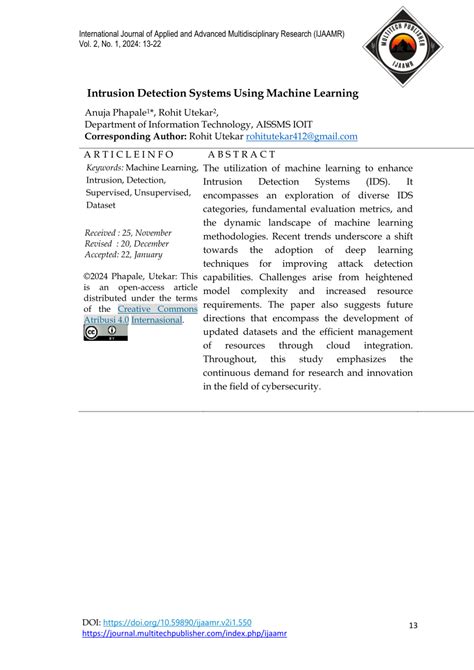 International Journal of Applied and Advanced Multidisciplinary Research (IJAAMR)
Vol. 2, No. 1, 2024: 13-22

MULTITECH PUBLISHER
IJAAMR

Intrusion Detection Systems Using Machine Learning

Anuja Phapale$^{1*}$, Rohit Utekar$^{2}$,
Department of Information Technology, AISSMS IOIT
Corresponding Author: Rohit Utekar rohitutekar412@gmail.com

ARTICLEINFO

Keywords: Machine Learning, Intrusion, Detection, Supervised, Unsupervised, Dataset

Received : 25, November
Revised : 20, December
Accepted: 22, January

©2024 Phapale, Utekar: This is an open-access article distributed under the terms of the Creative Commons Atribusi 4.0 Internasional.

ABSTRACT

The utilization of machine learning to enhance Intrusion Detection Systems (IDS). It encompasses an exploration of diverse IDS categories, fundamental evaluation metrics, and the dynamic landscape of machine learning methodologies. Recent trends underscore a shift towards the adoption of deep learning techniques for improving attack detection capabilities. Challenges arise from heightened model complexity and increased resource requirements. The paper also suggests future directions that encompass the development of updated datasets and the efficient management of resources through cloud integration. Throughout, this study emphasizes the continuous demand for research and innovation in the field of cybersecurity.

DOI: https://doi.org/10.59890/ijaamr.v2i1.550
https://journal.multitechpublisher.com/index.php/ijaamr

13